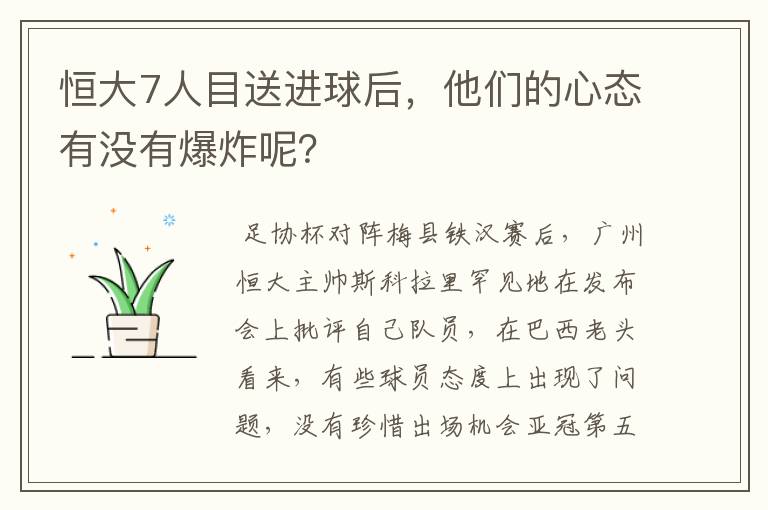 恒大7人目送进球后，他们的心态有没有爆炸呢？

足协杯对阵梅县铁汉赛后，广州恒大主帅斯科拉里罕见地在发布会上批评自己队员，在巴西老头看来，有些球员态度上出现了问题，没有珍惜出场机会亚冠第五